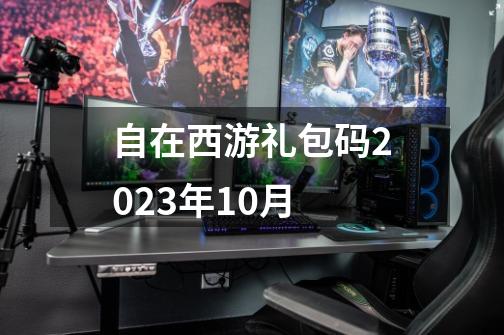 自在西游礼包码2023年10月